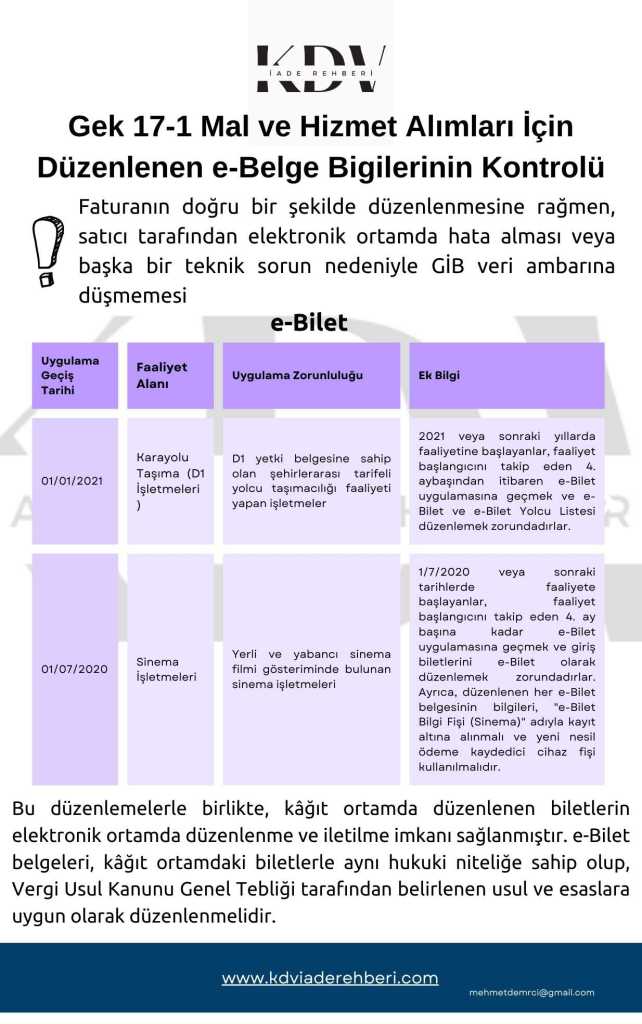 KDV
İADE REHBERİ

Gek 17-1 Mal ve Hizmet Alımları İçin Düzenlenen e-Belge Bigilerinin Kontrolü

Faturanın doğru bir şekilde düzenlenmesine rağmen, satıcı tarafından elektronik ortamda hata alması veya başka bir teknik sorun nedeniyle GİB veri ambarına düşmemesi

e-Bilet

| Uygulama Geçiş Tarihi | Faaliyet Alanı | Uygulama Zorunluluğu | Ek Bilgi |
|---|---|---|---|
| 01/01/2021 | Karayolu Taşıma (D1 İşletmeleri ) | D1 yetki belgesine sahip olan şehirlerarası tarifeli yolcu taşımacılığı faaliyeti yapan işletmeler | 2021 veya sonraki yıllarda faaliyetine başlayanlar, faaliyet başlangıcını takip eden 4. aybaşından itibaren e-Bilet uygulamasına geçmek ve e-Bilet ve e-Bilet Yolcu Listesi düzenlemek zorundadırlar. |
| 01/07/2020 | Sinema İşletmeleri | Yerli ve yabancı sinema filmi gösteriminde bulunan sinema işletmeleri | 1/7/2020 veya sonraki tarihlerde faaliyete başlayanlar, faaliyet başlangıcını takip eden 4. ay başına kadar e-Bilet uygulamasına geçmek ve giriş biletlerini e-Bilet olarak düzenlemek zorundadırlar. Ayrıca, düzenlenen her e-Bilet belgesinin bilgileri, "e-Bilet Bilgi Fişi (Sinema)" adıyla kayıt altına alınmalı ve yeni nesil ödeme kaydedici cihaz fişi kullanılmalıdır. |

Bu düzenlemelerle birlikte, kâğıt ortamda düzenlenen biletlerin elektronik ortamda düzenlenme ve iletilme imkanı sağlanmıştır. e-Bilet belgeleri, kâğıt ortamdaki biletlerle aynı hukuki niteliğe sahip olup, Vergi Usul Kanunu Genel Tebliği tarafından belirlenen usul ve esaslara uygun olarak düzenlenmelidir.

www.kdviaderehberi.com
mehmetdemrci@gmail.com